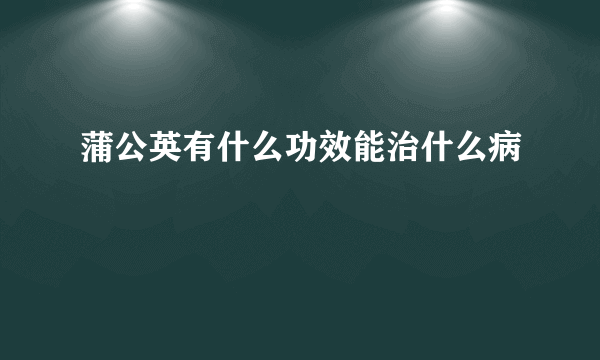 蒲公英有什么功效能治什么病